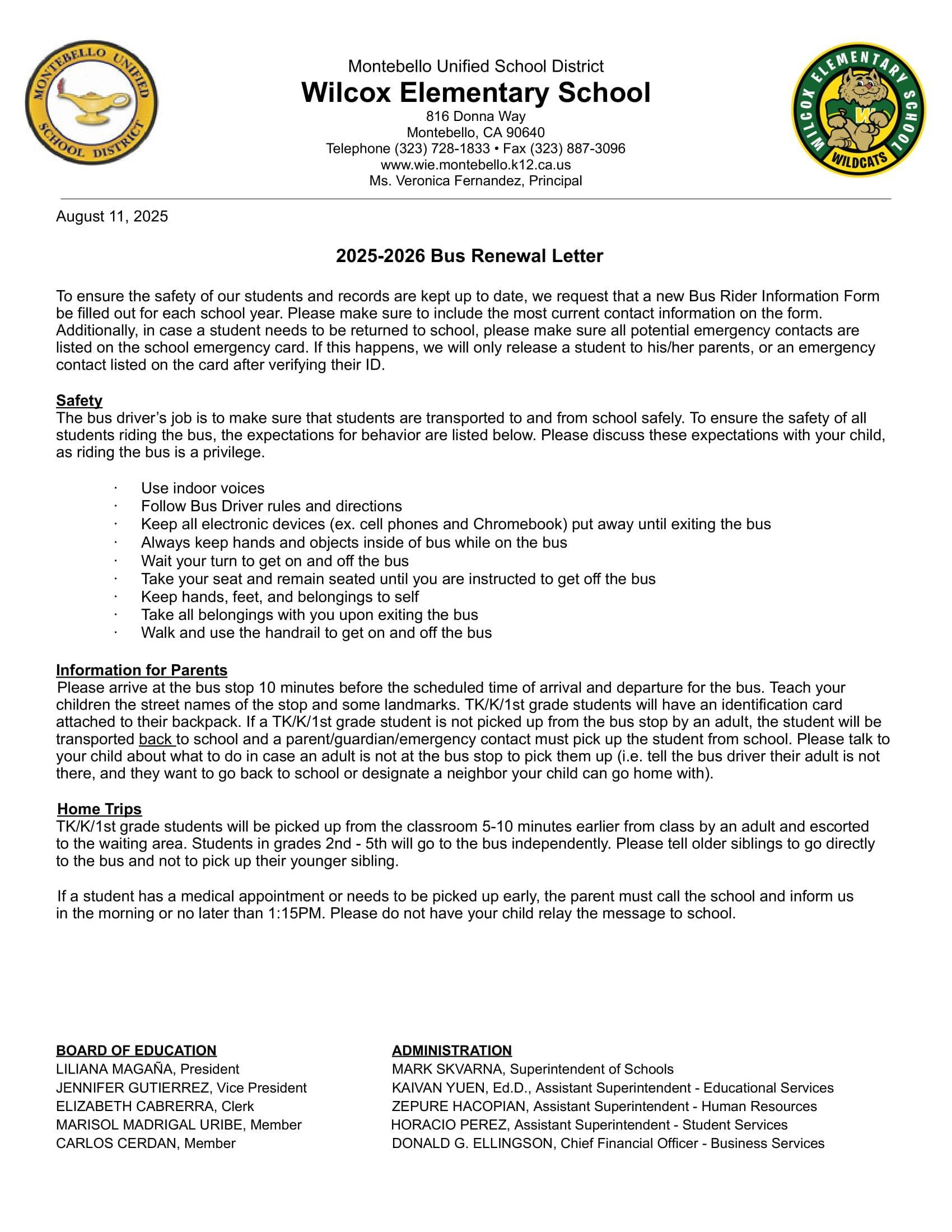 MONTEBELLO UNIFIED SCHOOL DISTRICT

Montebello Unified School District
Wilcox Elementary School
816 Donna Way
Montebello, CA 90640
Telephone (323) 728-1833 • Fax (323) 887-3096
www.wie.montebello.k12.ca.us
Ms. Veronica Fernandez, Principal

WILCOX ELEMENTARY SCHOOL
W
WILDCATS

August 11, 2025

2025-2026 Bus Renewal Letter

To ensure the safety of our students and records are kept up to date, we request that a new Bus Rider Information Form be filled out for each school year. Please make sure to include the most current contact information on the form. Additionally, in case a student needs to be returned to school, please make sure all potential emergency contacts are listed on the school emergency card. If this happens, we will only release a student to his/her parents, or an emergency contact listed on the card after verifying their ID.

Safety
The bus driver's job is to make sure that students are transported to and from school safely. To ensure the safety of all students riding the bus, the expectations for behavior are listed below. Please discuss these expectations with your child, as riding the bus is a privilege.

· Use indoor voices
· Follow Bus Driver rules and directions
· Keep all electronic devices (ex. cell phones and Chromebook) put away until exiting the bus
· Always keep hands and objects inside of bus while on the bus
· Wait your turn to get on and off the bus
· Take your seat and remain seated until you are instructed to get off the bus
· Keep hands, feet, and belongings to self
· Take all belongings with you upon exiting the bus
· Walk and use the handrail to get on and off the bus

Information for Parents
Please arrive at the bus stop 10 minutes before the scheduled time of arrival and departure for the bus. Teach your children the street names of the stop and some landmarks. TK/K/1st grade students will have an identification card attached to their backpack. If a TK/K/1st grade student is not picked up from the bus stop by an adult, the student will be transported back to school and a parent/guardian/emergency contact must pick up the student from school. Please talk to your child about what to do in case an adult is not at the bus stop to pick them up (i.e. tell the bus driver their adult is not there, and they want to go back to school or designate a neighbor your child can go home with).

Home Trips
TK/K/1st grade students will be picked up from the classroom 5-10 minutes earlier from class by an adult and escorted to the waiting area. Students in grades 2nd - 5th will go to the bus independently. Please tell older siblings to go directly to the bus and not to pick up their younger sibling.

If a student has a medical appointment or needs to be picked up early, the parent must call the school and inform us in the morning or no later than 1:15PM. Please do not have your child relay the message to school.

BOARD OF EDUCATION
LILIANA MAGAÑA, President
JENNIFER GUTIERREZ, Vice President
ELIZABETH CABRERRA, Clerk
MARISOL MADRIGAL URIBE, Member
CARLOS CERDAN, Member

ADMINISTRATION
MARK SKVARNA, Superintendent of Schools
KAIVAN YUEN, Ed.D., Assistant Superintendent - Educational Services
ZEPURE HACOPIAN, Assistant Superintendent - Human Resources
HORACIO PEREZ, Assistant Superintendent - Student Services
DONALD G. ELLINGSON, Chief Financial Officer - Business Services